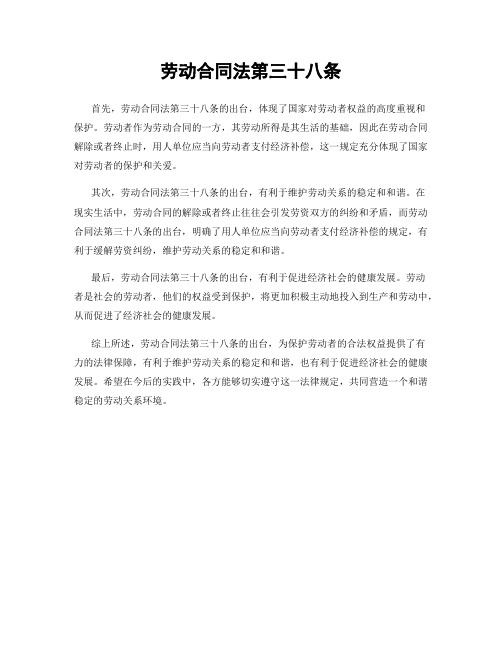 劳动合同法第三十八条

首先，劳动合同法第三十八条的出台，体现了国家对劳动者权益的高度重视和保护。劳动者作为劳动合同的一方，其劳动所得是其生活的基础，因此在劳动合同解除或者终止时，用人单位应当向劳动者支付经济补偿，这一规定充分体现了国家对劳动者的保护和关爱。

其次，劳动合同法第三十八条的出台，有利于维护劳动关系的稳定和和谐。在现实生活中，劳动合同的解除或者终止往往会引发劳资双方的纠纷和矛盾，而劳动合同法第三十八条的出台，明确了用人单位应当向劳动者支付经济补偿的规定，有利于缓解劳资纠纷，维护劳动关系的稳定和和谐。

最后，劳动合同法第三十八条的出台，有利于促进经济社会的健康发展。劳动者是社会的劳动者，他们的权益受到保护，将更加积极主动地投入到生产和劳动中，从而促进了经济社会的健康发展。

综上所述，劳动合同法第三十八条的出台，为保护劳动者的合法权益提供了有力的法律保障，有利于维护劳动关系的稳定和和谐，也有利于促进经济社会的健康发展。希望在今后的实践中，各方能够切实遵守这一法律规定，共同营造一个和谐稳定的劳动关系环境。